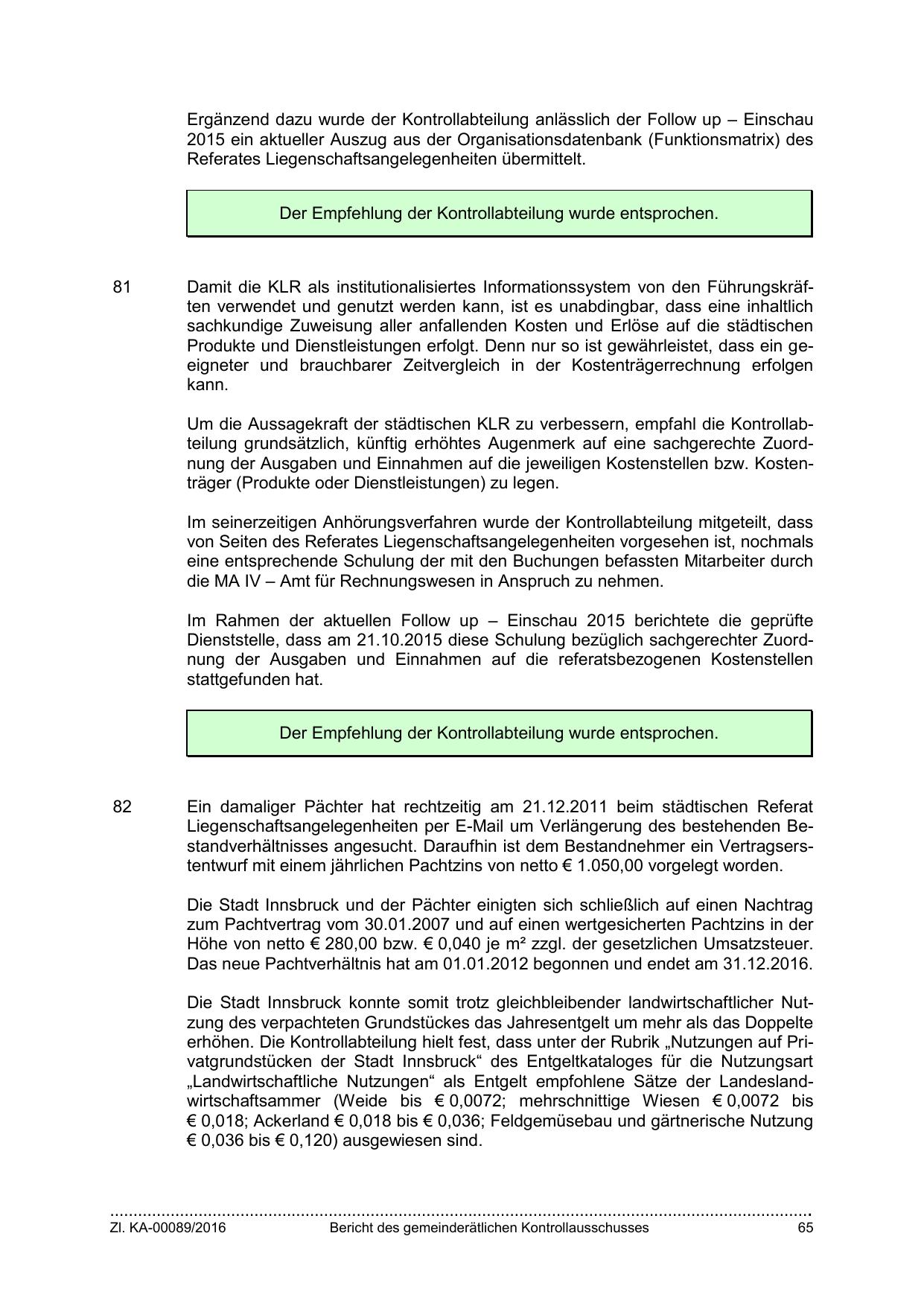 Ergänzend dazu wurde der Kontrollabteilung anlässlich der Follow up – Einschau 2015 ein aktueller Auszug aus der Organisationsdatenbank (Funktionsmatrix) des Referates Liegenschaftsangelegenheiten übermittelt.

Der Empfehlung der Kontrollabteilung wurde entsprochen.

81 Damit die KLR als institutionalisiertes Informationssystem von den Führungskräften verwendet und genutzt werden kann, ist es unabdingbar, dass eine inhaltlich sachkundige Zuweisung aller anfallenden Kosten und Erlöse auf die städtischen Produkte und Dienstleistungen erfolgt. Denn nur so ist gewährleistet, dass ein geeigneter und brauchbarer Zeitvergleich in der Kostenträgerrechnung erfolgen kann.

Um die Aussagekraft der städtischen KLR zu verbessern, empfahl die Kontrollabteilung grundsätzlich, künftig erhöhtes Augenmerk auf eine sachgerechte Zuordnung der Ausgaben und Einnahmen auf die jeweiligen Kostenstellen bzw. Kostenträger (Produkte oder Dienstleistungen) zu legen.

Im seinerzeitigen Anhörungsverfahren wurde der Kontrollabteilung mitgeteilt, dass von Seiten des Referates Liegenschaftsangelegenheiten vorgesehen ist, nochmals eine entsprechende Schulung der mit den Buchungen befassten Mitarbeiter durch die MA IV – Amt für Rechnungswesen in Anspruch zu nehmen.

Im Rahmen der aktuellen Follow up – Einschau 2015 berichtete die geprüfte Dienststelle, dass am 21.10.2015 diese Schulung bezüglich sachgerechter Zuordnung der Ausgaben und Einnahmen auf die referatsbezogenen Kostenstellen stattgefunden hat.

Der Empfehlung der Kontrollabteilung wurde entsprochen.

82 Ein damaliger Pächter hat rechtzeitig am 21.12.2011 beim städtischen Referat Liegenschaftsangelegenheiten per E-Mail um Verlängerung des bestehenden Bestandverhältnisses angesucht. Daraufhin ist dem Bestandnehmer ein Vertragserstentwurf mit einem jährlichen Pachtzins von netto € 1.050,00 vorgelegt worden.

Die Stadt Innsbruck und der Pächter einigten sich schließlich auf einen Nachtrag zum Pachtvertrag vom 30.01.2007 und auf einen wertgesicherten Pachtzins in der Höhe von netto € 280,00 bzw. € 0,040 je m² zzgl. der gesetzlichen Umsatzsteuer. Das neue Pachtverhältnis hat am 01.01.2012 begonnen und endet am 31.12.2016.

Die Stadt Innsbruck konnte somit trotz gleichbleibender landwirtschaftlicher Nutzung des verpachteten Grundstückes das Jahresentgelt um mehr als das Doppelte erhöhen. Die Kontrollabteilung hielt fest, dass unter der Rubrik „Nutzungen auf Privatgrundstücken der Stadt Innsbruck“ des Entgeltkataloges für die Nutzungsart „Landwirtschaftliche Nutzungen“ als Entgelt empfohlene Sätze der Landeslandwirtschaftsammer (Weide bis € 0,0072; mehrschnittige Wiesen € 0,0072 bis € 0,018; Ackerland € 0,018 bis € 0,036; Feldgemüsebau und gärtnerische Nutzung € 0,036 bis € 0,120) ausgewiesen sind.

Zl. KA-00089/2016 Bericht des gemeinderätlichen Kontrollausschusses 65